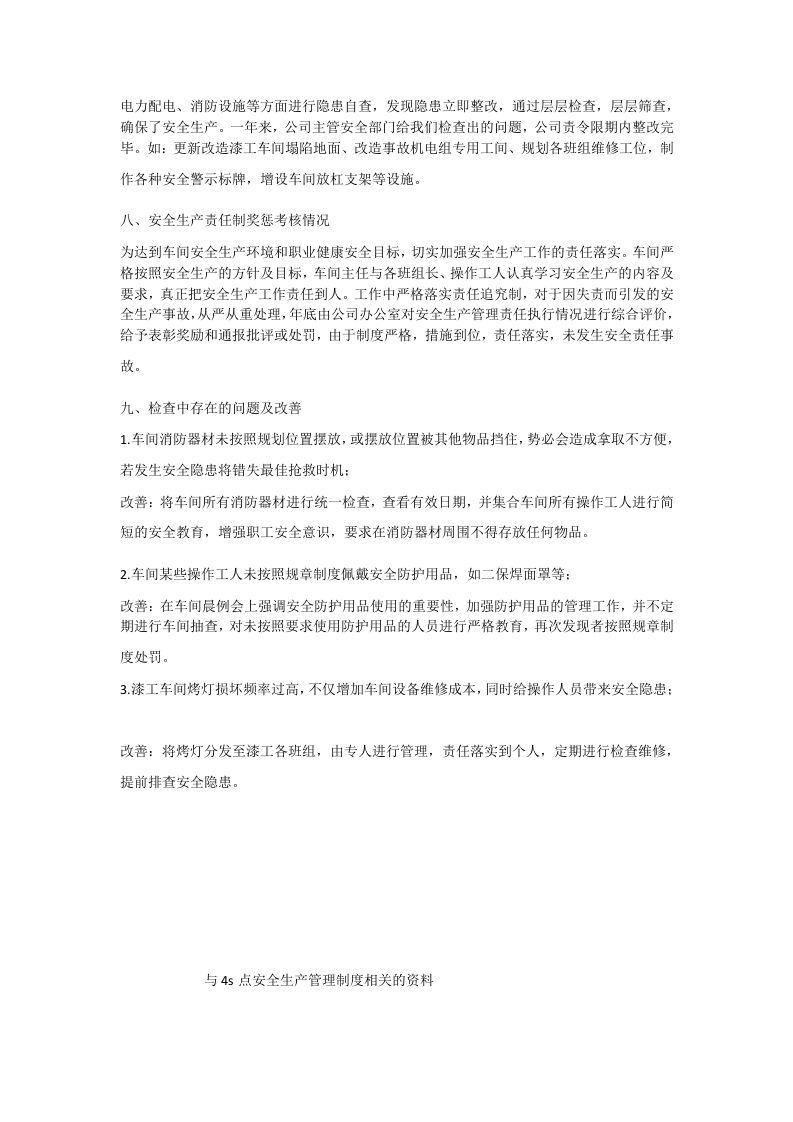 电力配电、消防设施等方面进行隐患自查，发现隐患立即整改，通过层层检查，层层筛查，确保了安全生产。一年来，公司主管安全部门给我们检查出的问题，公司责令限期内整改完毕。如：更新改造漆工车间塌陷地面、改造事故机电组专用工间、规划各班组维修工位，制作各种安全警示标牌，增设车间放杠支架等设施。

八、安全生产责任制奖惩考核情况

为达到车间安全生产环境和职业健康安全目标，切实加强安全生产工作的责任落实。车间严格按照安全生产的方针及目标，车间主任与各班组长、操作工人认真学习安全生产的内容及要求，真正把安全生产工作责任到人。工作中严格落实责任追究制，对于因失责而引发的安全生产事故，从严从重处理，年底由公司办公室对安全生产管理责任执行情况进行综合评价，给予表彰奖励和通报批评或处罚，由于制度严格，措施到位，责任落实，未发生安全责任事故。

九、检查中存在的问题及改善

1.车间消防器材未按照规划位置摆放，或摆放位置被其他物品挡住，势必会造成拿取不方便，若发生安全隐患将错失最佳抢救时机；

改善：将车间所有消防器材进行统一检查，查看有效日期，并集合车间所有操作工人进行简短的安全教育，增强职工安全意识，要求在消防器材周围不得存放任何物品。

2.车间某些操作工人未按照规章制度佩戴安全防护用品，如二保焊面罩等；

改善：在车间晨例会上强调安全防护用品使用的重要性，加强防护用品的管理工作，并不定期进行车间抽查，对未按照要求使用防护用品的人员进行严格教育，再次发现者按照规章制度处罚。

3.漆工车间烤灯损坏频率过高，不仅增加车间设备维修成本，同时给操作人员带来安全隐患；

改善：将烤灯分发至漆工各班组，由专人进行管理，责任落实到个人，定期进行检查维修，提前排查安全隐患。

与4s点安全生产管理制度相关的资料